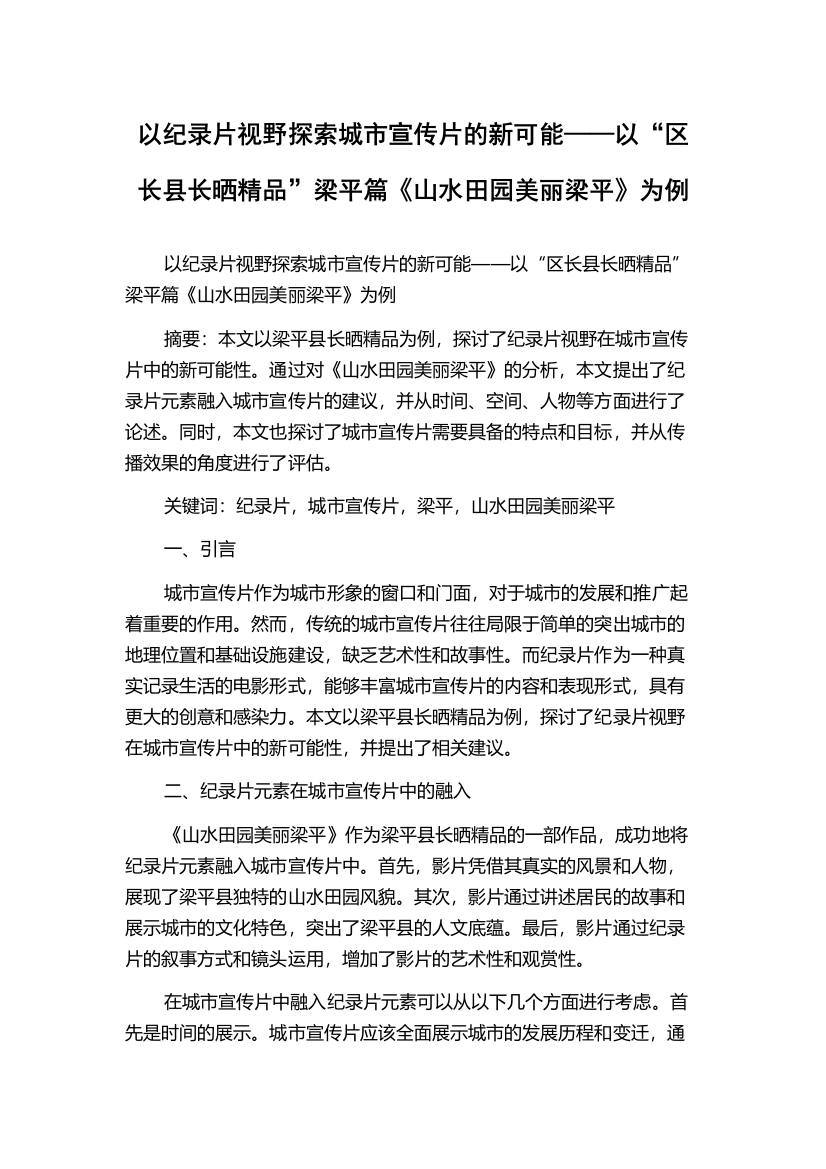 以纪录片视野探索城市宣传片的新可能——以“区长县长晒精品”梁平篇《山水田园美丽梁平》为例

以纪录片视野探索城市宣传片的新可能——以“区长县长晒精品”梁平篇《山水田园美丽梁平》为例

摘要：本文以梁平县长晒精品为例，探讨了纪录片视野在城市宣传片中的新可能性。通过对《山水田园美丽梁平》的分析，本文提出了纪录片元素融入城市宣传片的建议，并从时间、空间、人物等方面进行了论述。同时，本文也探讨了城市宣传片需要具备的特点和目标，并从传播效果的角度进行了评估。

关键词：纪录片，城市宣传片，梁平，山水田园美丽梁平

一、引言

城市宣传片作为城市形象的窗口和门面，对于城市的发展和推广起着重要的作用。然而，传统的城市宣传片往往局限于简单的突出城市的地理位置和基础设施建设，缺乏艺术性和故事性。而纪录片作为一种真实记录生活的电影形式，能够丰富城市宣传片的内容和表现形式，具有更大的创意和感染力。本文以梁平县长晒精品为例，探讨了纪录片视野在城市宣传片中的新可能性，并提出了相关建议。

二、纪录片元素在城市宣传片中的融入

《山水田园美丽梁平》作为梁平县长晒精品的一部作品，成功地将纪录片元素融入城市宣传片中。首先，影片凭借其真实的风景和人物，展现了梁平县独特的山水田园风貌。其次，影片通过讲述居民的故事和展示城市的文化特色，突出了梁平县的人文底蕴。最后，影片通过纪录片的叙事方式和镜头运用，增加了影片的艺术性和观赏性。

在城市宣传片中融入纪录片元素可以从以下几个方面进行考虑。首先是时间的展示。城市宣传片应该全面展示城市的发展历程和变迁，通